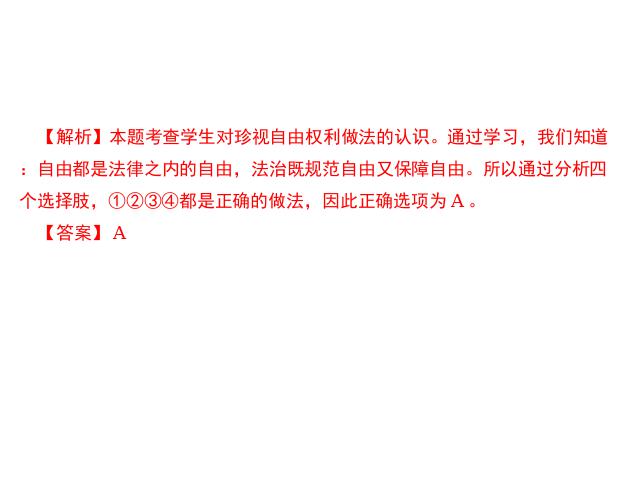 【解析】本题考查学生对珍视自由权利做法的认识。通过学习，我们知道：自由都是法律之内的自由，法治既规范自由又保障自由。所以通过分析四个选择肢，①②③④都是正确的做法，因此正确选项为 A 。

【答案】 A